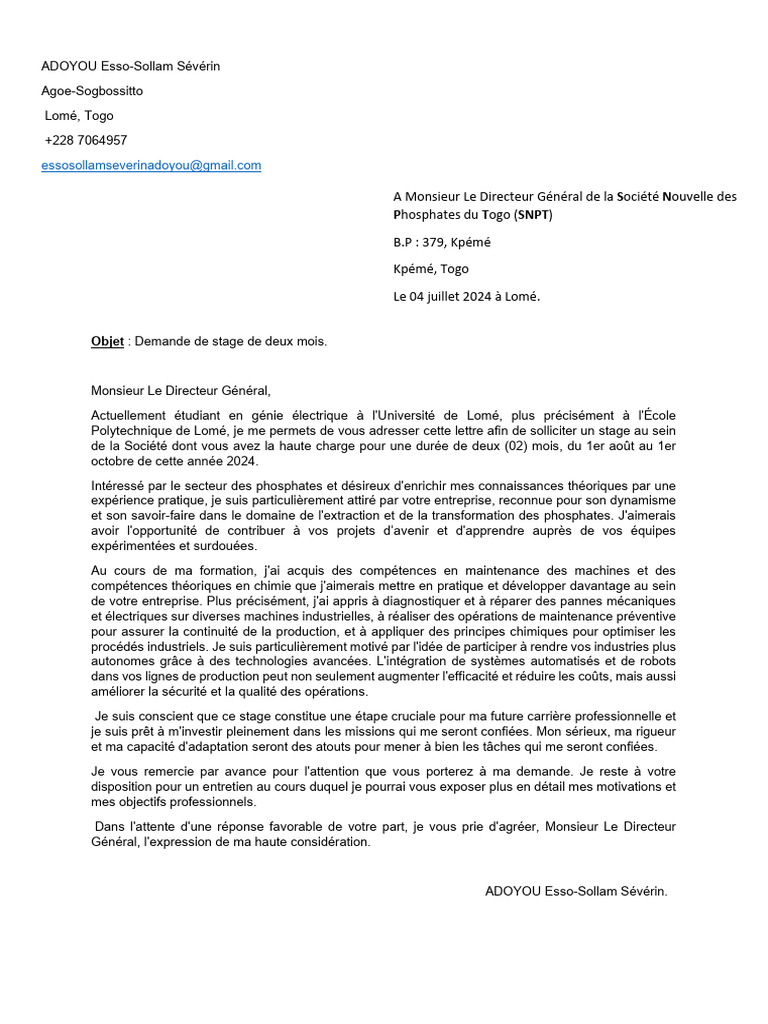 ADOYOU Esso-Sollam Sévérin

Agoe-Sogbossitto

Lomé, Togo

+228 7064957

essosollamseverinadoyou@gmail.com

A Monsieur Le Directeur Général de la Société Nouvelle des Phosphates du Togo (SNPT)

B.P : 379, Kpémé

Kpémé, Togo

Le 04 juillet 2024 à Lomé.

Objet : Demande de stage de deux mois.

Monsieur Le Directeur Général,

Actuellement étudiant en génie électrique à l'Université de Lomé, plus précisément à l'École Polytechnique de Lomé, je me permets de vous adresser cette lettre afin de solliciter un stage au sein de la Société dont vous avez la haute charge pour une durée de deux (02) mois, du 1er août au 1er octobre de cette année 2024.

Intéressé par le secteur des phosphates et désireux d'enrichir mes connaissances théoriques par une expérience pratique, je suis particulièrement attiré par votre entreprise, reconnue pour son dynamisme et son savoir-faire dans le domaine de l'extraction et de la transformation des phosphates. J'aimerais avoir l'opportunité de contribuer à vos projets d'avenir et d'apprendre auprès de vos équipes expérimentées et surdouées.

Au cours de ma formation, j'ai acquis des compétences en maintenance des machines et des compétences théoriques en chimie que j'aimerais mettre en pratique et développer davantage au sein de votre entreprise. Plus précisément, j'ai appris à diagnostiquer et à réparer des pannes mécaniques et électriques sur diverses machines industrielles, à réaliser des opérations de maintenance préventive pour assurer la continuité de la production, et à appliquer des principes chimiques pour optimiser les procédés industriels. Je suis particulièrement motivé par l'idée de participer à rendre vos industries plus autonomes grâce à des technologies avancées. L'intégration de systèmes automatisés et de robots dans vos lignes de production peut non seulement augmenter l'efficacité et réduire les coûts, mais aussi améliorer la sécurité et la qualité des opérations.

Je suis conscient que ce stage constitue une étape cruciale pour ma future carrière professionnelle et je suis prêt à m'investir pleinement dans les missions qui me seront confiées. Mon sérieux, ma rigueur et ma capacité d'adaptation seront des atouts pour mener à bien les tâches qui me seront confiées.

Je vous remercie par avance pour l'attention que vous porterez à ma demande. Je reste à votre disposition pour un entretien au cours duquel je pourrai vous exposer plus en détail mes motivations et mes objectifs professionnels.

Dans l'attente d'une réponse favorable de votre part, je vous prie d'agréer, Monsieur Le Directeur Général, l'expression de ma haute considération.

ADOYOU Esso-Sollam Sévérin.